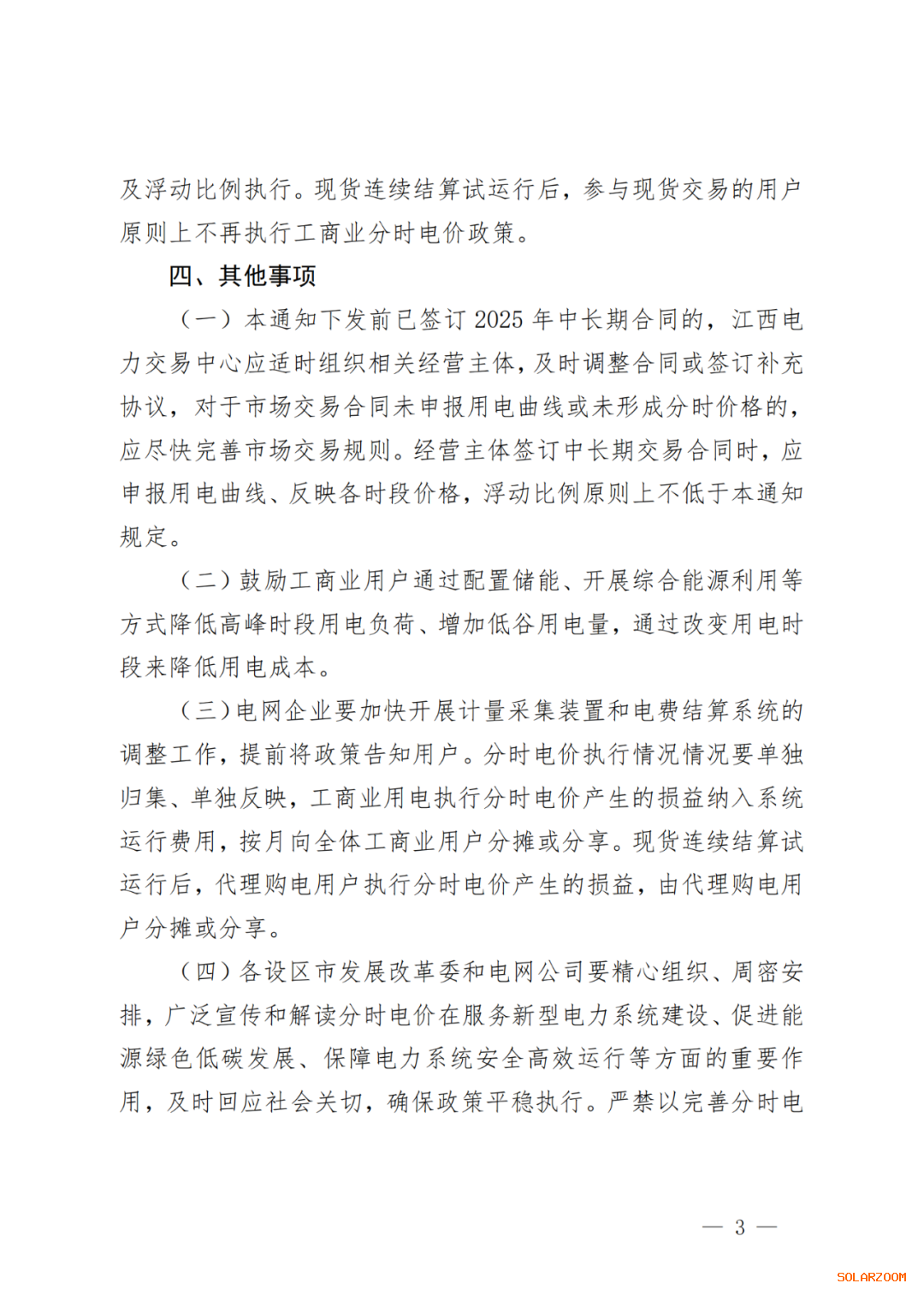 及浮动比例执行。现货连续结算试运行后，参与现货交易的用户原则上不再执行工商业分时电价政策。

四、其他事项

（一）本通知下发前已签订 2025 年中长期合同的，江西电力交易中心应适时组织相关经营主体，及时调整合同或签订补充协议，对于市场交易合同未申报用电曲线或未形成分时价格的，应尽快完善市场交易规则。经营主体签订中长期交易合同时，应申报用电曲线、反映各时段价格，浮动比例原则上不低于本通知规定。

（二）鼓励工商业用户通过配置储能、开展综合能源利用等方式降低高峰时段用电负荷、增加低谷用电量，通过改变用电时段来降低用电成本。

（三）电网企业要加快开展计量采集装置和电费结算系统的调整工作，提前将政策告知用户。分时电价执行情况情况要单独归集、单独反映，工商业用电执行分时电价产生的损益纳入系统运行费用，按月向全体工商业用户分摊或分享。现货连续结算试运行后，代理购电用户执行分时电价产生的损益，由代理购电用户分摊或分享。

（四）各设区市发展改革委和电网公司要精心组织、周密安排，广泛宣传和解读分时电价在服务新型电力系统建设、促进能源绿色低碳发展、保障电力系统安全高效运行等方面的重要作用，及时回应社会关切，确保政策平稳执行。严禁以完善分时电

— 3 —

SOLARZOOM